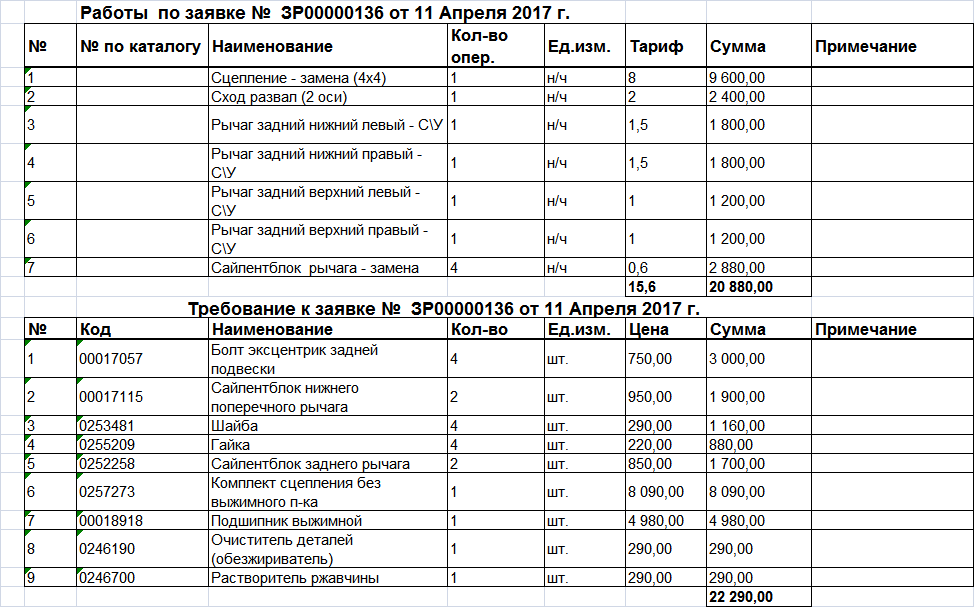 Работы по заявке № ЗР00000136 от 11 Апреля 2017 г.

| № | № по каталогу | Наименование | Кол-во опер. | Ед.изм. | Тариф | Сумма | Примечание |
|---|---|---|---|---|---|---|---|
| 1 | | Сцепление - замена (4х4) | 1 | н/ч | 8 | 9 600,00 | |
| 2 | | Сход развал (2 оси) | 1 | н/ч | 2 | 2 400,00 | |
| 3 | | Рычаг задний нижний левый - С\У | 1 | н/ч | 1,5 | 1 800,00 | |
| 4 | | Рычаг задний нижний правый - С\У | 1 | н/ч | 1,5 | 1 800,00 | |
| 5 | | Рычаг задний верхний левый - С\У | 1 | н/ч | 1 | 1 200,00 | |
| 6 | | Рычаг задний верхний правый - С\У | 1 | н/ч | 1 | 1 200,00 | |
| 7 | | Сайлентблок рычага - замена | 4 | н/ч | 0,6 | 2 880,00 | |
| | | | | | 15,6 | 20 880,00 | |

Требование к заявке № ЗР00000136 от 11 Апреля 2017 г.

| № | Код | Наименование | Кол-во | Ед.изм. | Цена | Сумма | Примечание |
|---|---|---|---|---|---|---|---|
| 1 | 00017057 | Болт эксцентрик задней подвески | 4 | шт. | 750,00 | 3 000,00 | |
| 2 | 00017115 | Сайлентблок нижнего поперечного рычага | 2 | шт. | 950,00 | 1 900,00 | |
| 3 | 0253481 | Шайба | 4 | шт. | 290,00 | 1 160,00 | |
| 4 | 0255209 | Гайка | 4 | шт. | 220,00 | 880,00 | |
| 5 | 0252258 | Сайлентблок заднего рычага | 2 | шт. | 850,00 | 1 700,00 | |
| 6 | 0257273 | Комплект сцепления без выжимного п-ка | 1 | шт. | 8 090,00 | 8 090,00 | |
| 7 | 00018918 | Подшипник выжимной | 1 | шт. | 4 980,00 | 4 980,00 | |
| 8 | 0246190 | Очиститель деталей (обезжириватель) | 1 | шт. | 290,00 | 290,00 | |
| 9 | 0246700 | Растворитель ржавчины | 1 | шт. | 290,00 | 290,00 | |
| | | | | | | 22 290,00 | |